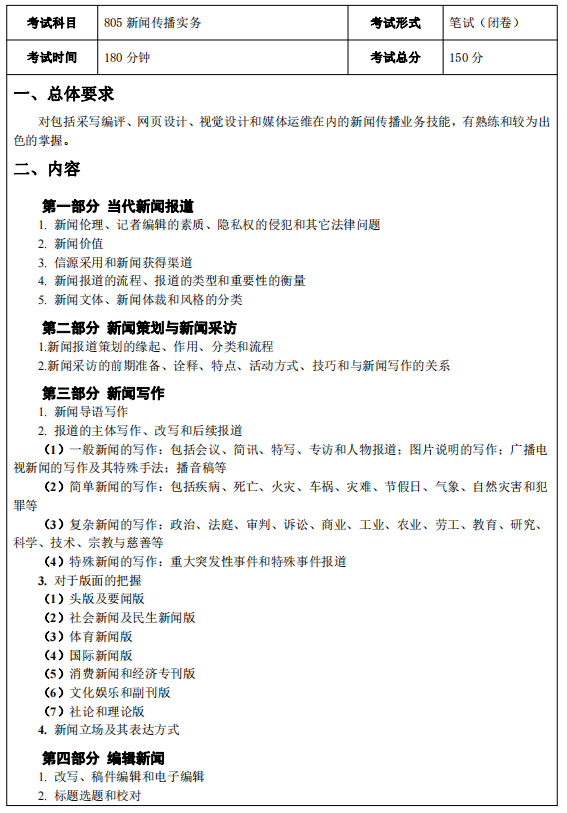 | 考试科目 | 805 新闻传播实务 | 考试形式 | 笔试（闭卷） |
|---|---|---|---|
| 考试时间 | 180 分钟 | 考试总分 | 150 分 |

一、总体要求

对包括采写编评、网页设计、视觉设计和媒体运维在内的新闻传播业务技能，有熟练和较为出色的掌握。

二、内容

第一部分 当代新闻报道

1. 新闻伦理、记者编辑的素质、隐私权的侵犯和其它法律问题
2. 新闻价值
3. 信源采用和新闻获得渠道
4. 新闻报道的流程、报道的类型和重要性的衡量
5. 新闻文体、新闻体裁和风格的分类

第二部分 新闻策划与新闻采访

1.新闻报道策划的缘起、作用、分类和流程
2.新闻采访的前期准备、诠释、特点、活动方式、技巧和与新闻写作的关系

第三部分 新闻写作

1. 新闻导语写作
2. 报道的主体写作、改写和后续报道

（1）一般新闻的写作：包括会议、简讯、特写、专访和人物报道；图片说明的写作；广播电视新闻的写作及其特殊手法；播音稿等

（2）简单新闻的写作：包括疾病、死亡、火灾、车祸、灾难、节假日、气象、自然灾害和犯罪等

（3）复杂新闻的写作：政治、法庭、审判、诉讼、商业、工业、农业、劳工、教育、研究、科学、技术、宗教与慈善等

（4）特殊新闻的写作：重大突发性事件和特殊事件报道

3. 对于版面的把握
（1）头版及要闻版
（2）社会新闻及民生新闻版
（3）体育新闻版
（4）国际新闻版
（5）消费新闻和经济专刊版
（6）文化娱乐和副刊版
（7）社论和理论版
4. 新闻立场及其表达方式

第四部分 编辑新闻

1. 改写、稿件编辑和电子编辑
2. 标题选题和校对